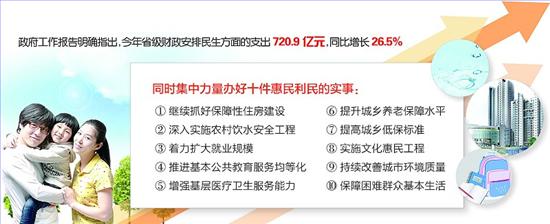 政府工作报告明确指出，今年省级财政安排民生方面的支出 720.9 亿元，同比增长 26.5%

同时集中力量办好十件惠民利民的实事：

① 继续抓好保障性住房建设
② 深入实施农村饮水安全工程
③ 着力扩大就业规模
④ 推进基本公共教育服务均等化
⑤ 增强基层医疗卫生服务能力
⑥ 提升城乡养老保障水平
⑦ 提高城乡低保标准
⑧ 实施文化惠民工程
⑨ 持续改善城市环境质量
⑩ 保障困难群众基本生活